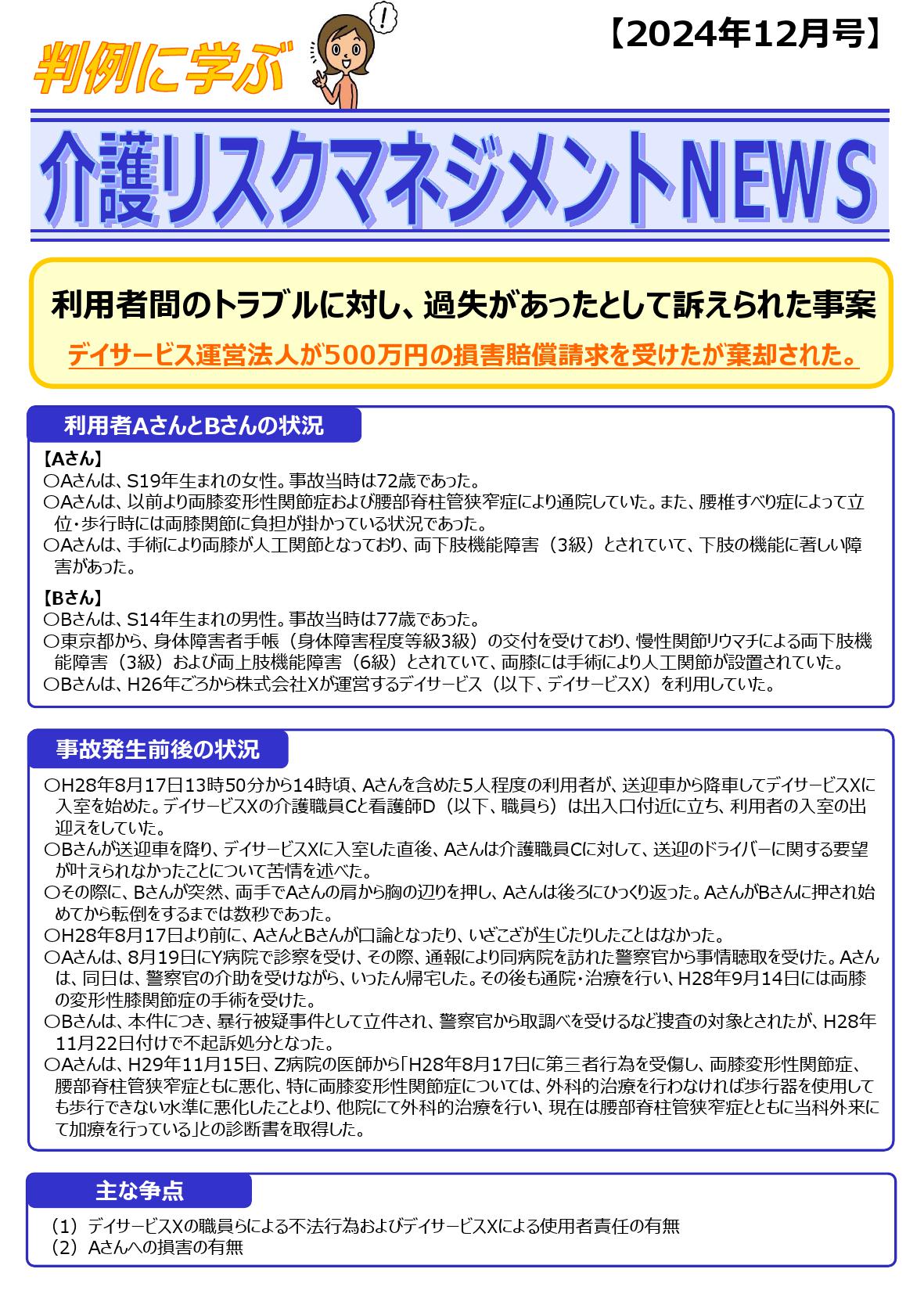 判例に学ぶ

!

【2024年12月号】

介護リスクマネジメントNEWS

利用者間のトラブルに対し、過失があったとして訴えられた事案

デイサービス運営法人が500万円の損害賠償請求を受けたが棄却された。

利用者AさんとBさんの状況

【Aさん】
○Aさんは、S19年生まれの女性。事故当時は72歳であった。
○Aさんは、以前より両膝変形性関節症および腰部脊柱管狭窄症により通院していた。また、腰椎すべり症によって立位・歩行時には両膝関節に負担が掛かっている状況であった。
○Aさんは、手術により両膝が人工関節となっており、両下肢機能障害（3級）とされていて、下肢の機能に著しい障害があった。

【Bさん】
○Bさんは、S14年生まれの男性。事故当時は77歳であった。
○東京都から、身体障害者手帳（身体障害程度等級3級）の交付を受けており、慢性関節リウマチによる両下肢機能障害（3級）および両上肢機能障害（6級）とされていて、両膝には手術により人工関節が設置されていた。
○Bさんは、H26年ごろから株式会社Xが運営するデイサービス（以下、デイサービスX）を利用していた。

事故発生前後の状況

○H28年8月17日13時50分から14時頃、Aさんを含めた5人程度の利用者が、送迎車から降車してデイサービスXに入室を始めた。デイサービスXの介護職員Cと看護師D（以下、職員ら）は出入口付近に立ち、利用者の入室の出迎えをしていた。
○Bさんが送迎車を降り、デイサービスXに入室した直後、Aさんは介護職員Cに対して、送迎のドライバーに関する要望が叶えられなかったことについて苦情を述べた。
○その際に、Bさんが突然、両手でAさんの肩から胸の辺りを押し、Aさんは後ろにひっくり返った。AさんがBさんに押され始めてから転倒をするまでは数秒であった。
○H28年8月17日より前に、AさんとBさんが口論となったり、いざこざが生じたりしたことはなかった。
○Aさんは、8月19日にY病院で診察を受け、その際、通報により同病院を訪れた警察官から事情聴取を受けた。Aさんは、同日は、警察官の介助を受けながら、いったん帰宅した。その後も通院・治療を行い、H28年9月14日には両膝の変形性膝関節症の手術を受けた。
○Bさんは、本件につき、暴行被疑事件として立件され、警察官から取調べを受けるなど捜査の対象とされたが、H28年11月22日付けで不起訴処分となった。
○Aさんは、H29年11月15日、Z病院の医師から「H28年8月17日に第三者行為を受傷し、両膝変形性関節症、腰部脊柱管狭窄症ともに悪化、特に両膝変形性関節症については、外科的治療を行わなければ歩行器を使用しても歩行できない水準に悪化したことより、他院にて外科的治療を行い、現在は腰部脊柱管狭窄症とともに当科外来にて加療を行っている」との診断書を取得した。

主な争点

（1）デイサービスXの職員らによる不法行為およびデイサービスXによる使用者責任の有無
（2）Aさんへの損害の有無